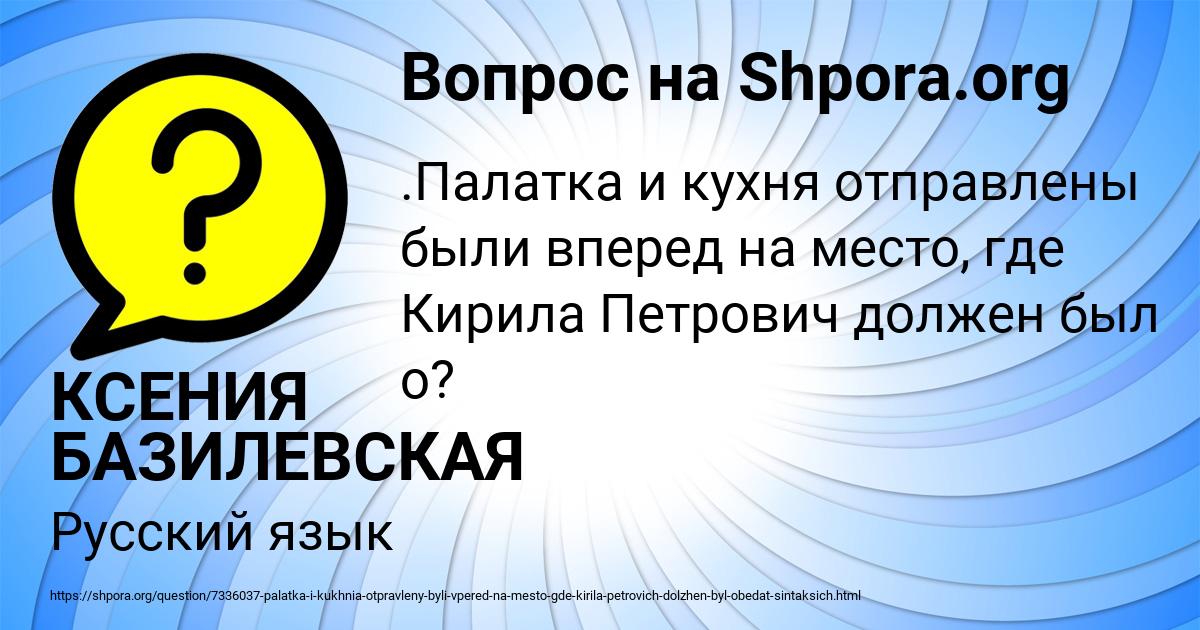 Вопрос на Shpora.org

?

.Палатка и кухня отправлены были вперед на место, где Кирила Петрович должен был о?

КСЕНИЯ БАЗИЛЕВСКАЯ

Русский язык

https://shpora.org/question/7336037-palatka-i-kukhnia-otpravleny-byli-vpered-na-mesto-gde-kirila-petrovich-dolzhen-byl-obedat-sintaksich.html